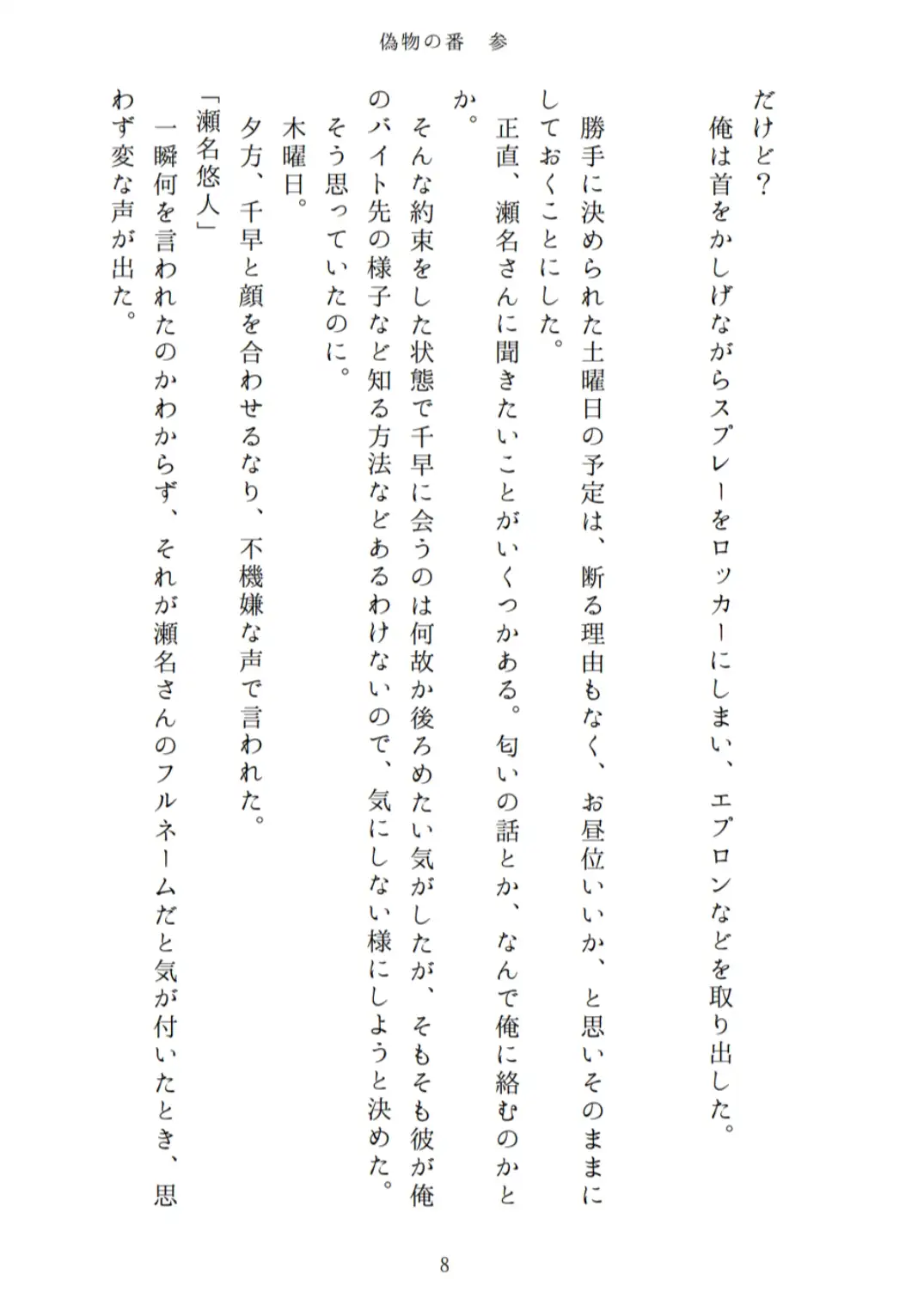 偽物の番　参

だけど？
　俺は首をかしげながらスプレーをロッカーにしまい、エプロンなどを取り出した。
　勝手に決められた土曜日の予定は、断る理由もなく、お昼位いいか、と思いそのままにしておくことにした。
　正直、瀬名さんに聞きたいことがいくつかある。匂いの話とか、なんで俺に絡むのかとか。
　そんな約束をした状態で千早に会うのは何故か後ろめたい気がしたが、そもそも彼が俺のバイト先の様子など知る方法などあるわけないので、気にしない様にしようと決めた。
　そう思っていたのに。
　木曜日。
　夕方、千早と顔を合わせるなり、不機嫌な声で言われた。
「瀬名悠人」
　一瞬何を言われたのかわからず、それが瀬名さんのフルネームだと気が付いたとき、思わず変な声が出た。

8